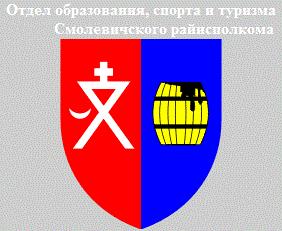 Отдел образования, спорта и туризма
Смолевичского райисполкома